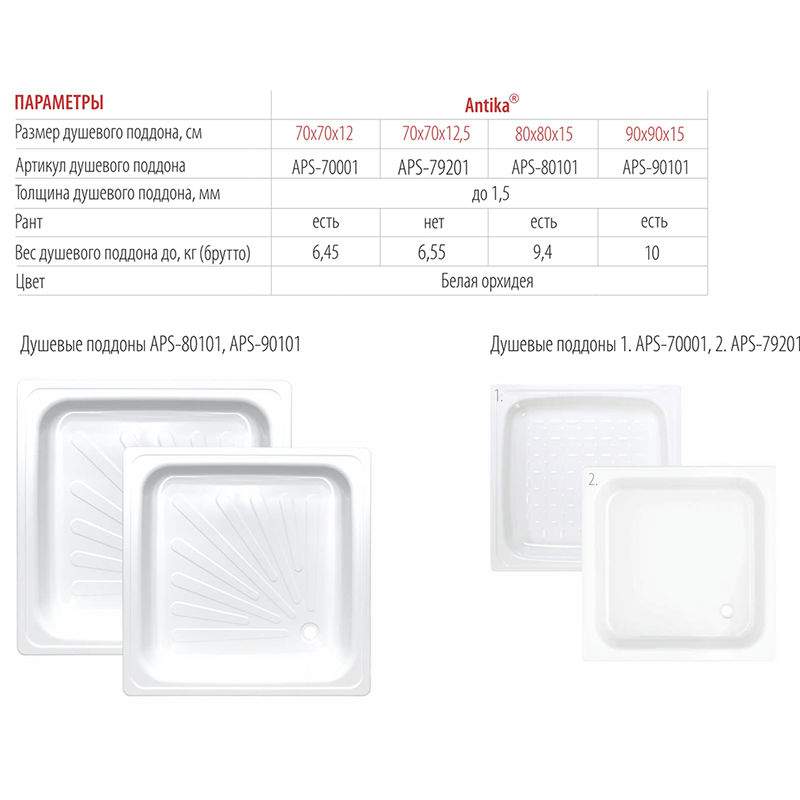 | ПАРАМЕТРЫ | Antika® | | | |
|---|---|---|---|---|
| Размер душевого поддона, см | 70x70x12 | 70x70x12,5 | 80x80x15 | 90x90x15 |
| Артикул душевого поддона | APS-70001 | APS-79201 | APS-80101 | APS-90101 |
| Толщина душевого поддона, мм | до 1,5 | | | |
| Рант | есть | нет | есть | есть |
| Вес душевого поддона до, кг (брутто) | 6,45 | 6,55 | 9,4 | 10 |
| Цвет | Белая орхидея | | | |

Душевые поддоны APS-80101, APS-90101

Душевые поддоны 1. APS-70001, 2. APS-79201

1.

2.